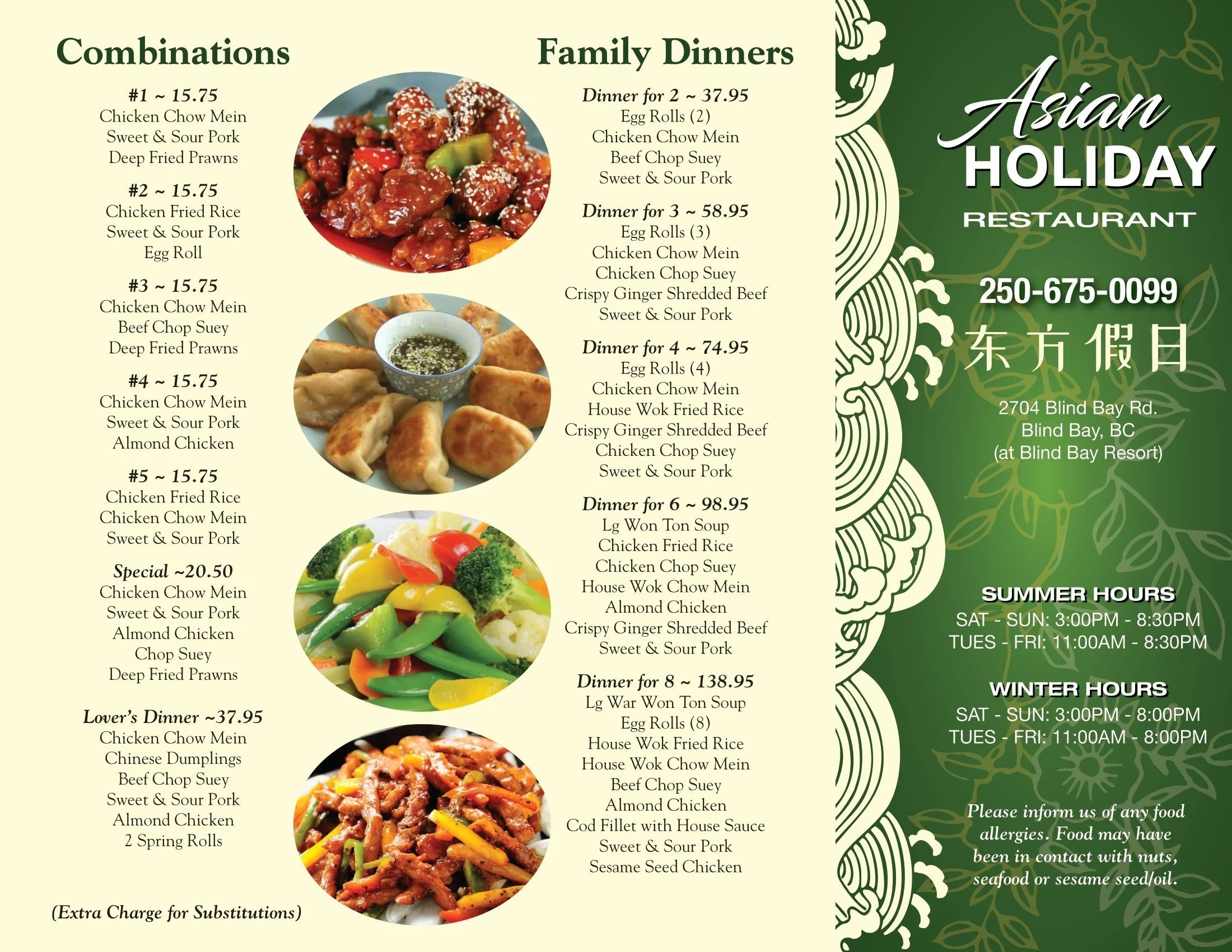 Combinations

#1 ~ 15.75
Chicken Chow Mein
Sweet & Sour Pork
Deep Fried Prawns

#2 ~ 15.75
Chicken Fried Rice
Sweet & Sour Pork
Egg Roll

#3 ~ 15.75
Chicken Chow Mein
Beef Chop Suey
Deep Fried Prawns

#4 ~ 15.75
Chicken Chow Mein
Sweet & Sour Pork
Almond Chicken

#5 ~ 15.75
Chicken Fried Rice
Chicken Chow Mein
Sweet & Sour Pork

Special ~20.50
Chicken Chow Mein
Sweet & Sour Pork
Almond Chicken
Chop Suey
Deep Fried Prawns

Lover's Dinner ~37.95
Chicken Chow Mein
Chinese Dumplings
Beef Chop Suey
Sweet & Sour Pork
Almond Chicken
2 Spring Rolls

(Extra Charge for Substitutions)

Family Dinners

Dinner for 2 ~ 37.95
Egg Rolls (2)
Chicken Chow Mein
Beef Chop Suey
Sweet & Sour Pork

Dinner for 3 ~ 58.95
Egg Rolls (3)
Chicken Chow Mein
Chicken Chop Suey
Crispy Ginger Shredded Beef
Sweet & Sour Pork

Dinner for 4 ~ 74.95
Egg Rolls (4)
Chicken Chow Mein
House Wok Fried Rice
Crispy Ginger Shredded Beef
Chicken Chop Suey
Sweet & Sour Pork

Dinner for 6 ~ 98.95
Lg Won Ton Soup
Chicken Fried Rice
Chicken Chop Suey
House Wok Chow Mein
Almond Chicken
Crispy Ginger Shredded Beef
Sweet & Sour Pork

Dinner for 8 ~ 138.95
Lg War Won Ton Soup
Egg Rolls (8)
House Wok Fried Rice
House Wok Chow Mein
Beef Chop Suey
Almond Chicken
Cod Fillet with House Sauce
Sweet & Sour Pork
Sesame Seed Chicken

Asian
HOLIDAY
RESTAURANT

250-675-0099
东方假日

2704 Blind Bay Rd.
Blind Bay, BC
(at Blind Bay Resort)

SUMMER HOURS
SAT - SUN: 3:00PM - 8:30PM
TUES - FRI: 11:00AM - 8:30PM

WINTER HOURS
SAT - SUN: 3:00PM - 8:00PM
TUES - FRI: 11:00AM - 8:00PM

Please inform us of any food allergies. Food may have been in contact with nuts, seafood or sesame seed/oil.